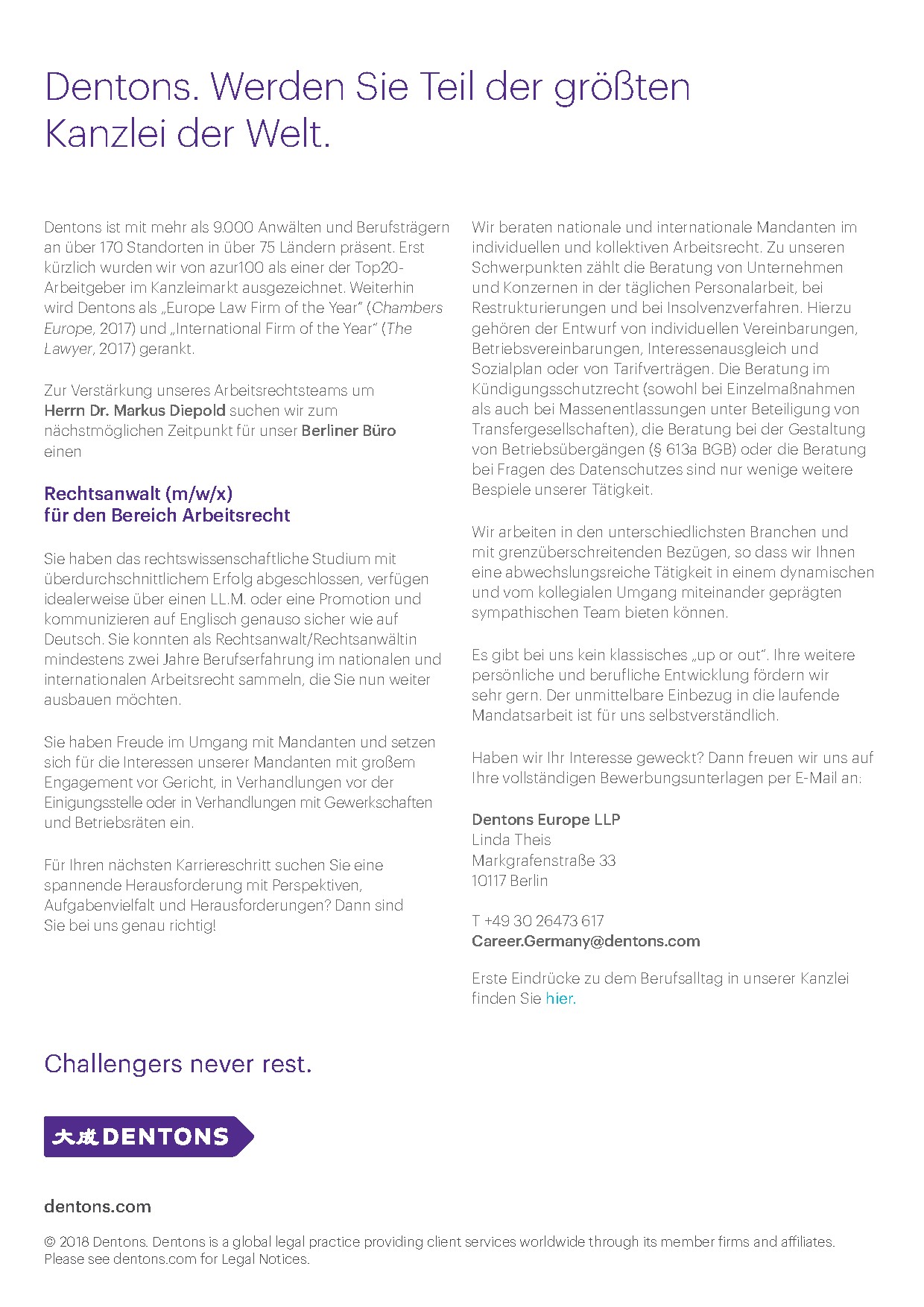 Dentons. Werden Sie Teil der größten Kanzlei der Welt.

Dentons ist mit mehr als 9.000 Anwälten und Berufsträgern an über 170 Standorten in über 75 Ländern präsent. Erst kürzlich wurden wir von azur100 als einer der Top20-Arbeitgeber im Kanzleimarkt ausgezeichnet. Weiterhin wird Dentons als „Europe Law Firm of the Year" (Chambers Europe, 2017) und „International Firm of the Year" (The Lawyer, 2017) gerankt.

Zur Verstärkung unseres Arbeitsrechtsteams um Herrn Dr. Markus Diepold suchen wir zum nächstmöglichen Zeitpunkt für unser Berliner Büro einen

Rechtsanwalt (m/w/x)
für den Bereich Arbeitsrecht

Sie haben das rechtswissenschaftliche Studium mit überdurchschnittlichem Erfolg abgeschlossen, verfügen idealerweise über einen LL.M. oder eine Promotion und kommunizieren auf Englisch genauso sicher wie auf Deutsch. Sie konnten als Rechtsanwalt/Rechtsanwältin mindestens zwei Jahre Berufserfahrung im nationalen und internationalen Arbeitsrecht sammeln, die Sie nun weiter ausbauen möchten.

Sie haben Freude im Umgang mit Mandanten und setzen sich für die Interessen unserer Mandanten mit großem Engagement vor Gericht, in Verhandlungen vor der Einigungsstelle oder in Verhandlungen mit Gewerkschaften und Betriebsräten ein.

Für Ihren nächsten Karriereschritt suchen Sie eine spannende Herausforderung mit Perspektiven, Aufgabenvielfalt und Herausforderungen? Dann sind Sie bei uns genau richtig!

Wir beraten nationale und internationale Mandanten im individuellen und kollektiven Arbeitsrecht. Zu unseren Schwerpunkten zählt die Beratung von Unternehmen und Konzernen in der täglichen Personalarbeit, bei Restrukturierungen und bei Insolvenzverfahren. Hierzu gehören der Entwurf von individuellen Vereinbarungen, Betriebsvereinbarungen, Interessenausgleich und Sozialplan oder von Tarifverträgen. Die Beratung im Kündigungsschutzrecht (sowohl bei Einzelmaßnahmen als auch bei Massenentlassungen unter Beteiligung von Transfergesellschaften), die Beratung bei der Gestaltung von Betriebsübergängen (§ 613a BGB) oder die Beratung bei Fragen des Datenschutzes sind nur wenige weitere Bespiele unserer Tätigkeit.

Wir arbeiten in den unterschiedlichsten Branchen und mit grenzüberschreitenden Bezügen, so dass wir Ihnen eine abwechslungsreiche Tätigkeit in einem dynamischen und vom kollegialen Umgang miteinander geprägten sympathischen Team bieten können.

Es gibt bei uns kein klassisches „up or out". Ihre weitere persönliche und berufliche Entwicklung fördern wir sehr gern. Der unmittelbare Einbezug in die laufende Mandatsarbeit ist für uns selbstverständlich.

Haben wir Ihr Interesse geweckt? Dann freuen wir uns auf Ihre vollständigen Bewerbungsunterlagen per E-Mail an:

Dentons Europe LLP
Linda Theis
Markgrafenstraße 33
10117 Berlin

T +49 30 26473 617
Career.Germany@dentons.com

Erste Eindrücke zu dem Berufsalltag in unserer Kanzlei finden Sie hier.

Challengers never rest.

大成 DENTONS

dentons.com

© 2018 Dentons. Dentons is a global legal practice providing client services worldwide through its member firms and affiliates. Please see dentons.com for Legal Notices.